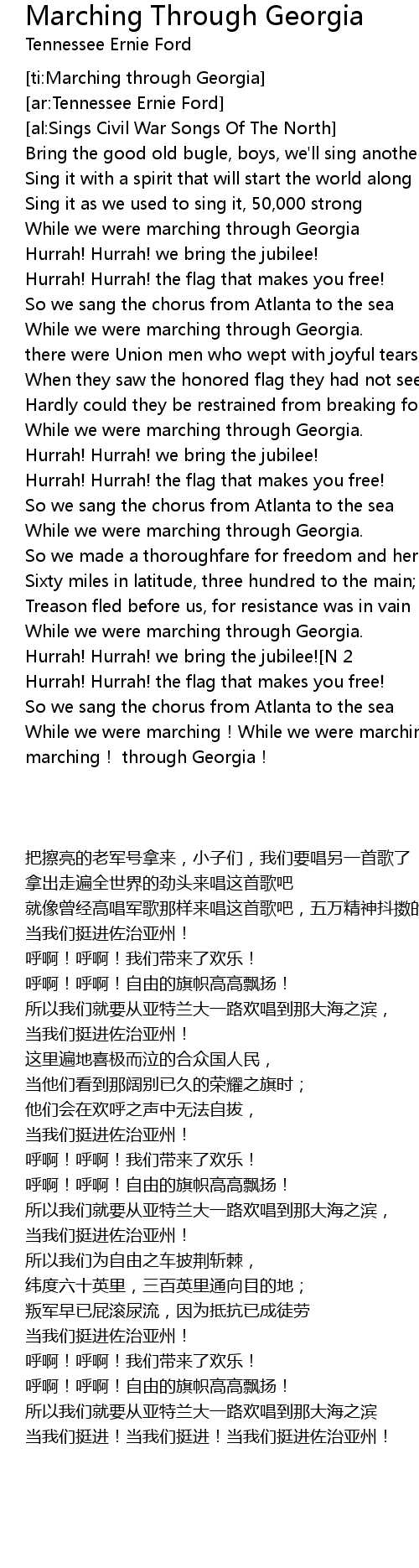 Marching Through Georgia
Tennessee Ernie Ford

[ti:Marching through Georgia]
[ar:Tennessee Ernie Ford]
[al:Sings Civil War Songs Of The North]
Bring the good old bugle, boys, we'll sing anothe
Sing it with a spirit that will start the world along
Sing it as we used to sing it, 50,000 strong
While we were marching through Georgia
Hurrah! Hurrah! we bring the jubilee!
Hurrah! Hurrah! the flag that makes you free!
So we sang the chorus from Atlanta to the sea
While we were marching through Georgia.
there were Union men who wept with joyful tears
When they saw the honored flag they had not see
Hardly could they be restrained from breaking fo
While we were marching through Georgia.
Hurrah! Hurrah! we bring the jubilee!
Hurrah! Hurrah! the flag that makes you free!
So we sang the chorus from Atlanta to the sea
While we were marching through Georgia.
So we made a thoroughfare for freedom and her
Sixty miles in latitude, three hundred to the main;
Treason fled before us, for resistance was in vain
While we were marching through Georgia.
Hurrah! Hurrah! we bring the jubilee![N 2
Hurrah! Hurrah! the flag that makes you free!
So we sang the chorus from Atlanta to the sea
While we were marching！While we were marchin
marching！ through Georgia！

把擦亮的老军号拿来，小子们，我们要唱另一首歌了
拿出走遍全世界的劲头来唱这首歌吧
就像曾经高唱军歌那样来唱这首歌吧，五万精神抖擞的
当我们挺进佐治亚州！
呼啊！呼啊！我们带来了欢乐！
呼啊！呼啊！自由的旗帜高高飘扬！
所以我们就要从亚特兰大一路欢唱到那大海之滨，
当我们挺进佐治亚州！
这里遍地喜极而泣的合众国人民，
当他们看到那阔别已久的荣耀之旗时；
他们会在欢呼之声中无法自拔，
当我们挺进佐治亚州！
呼啊！呼啊！我们带来了欢乐！
呼啊！呼啊！自由的旗帜高高飘扬！
所以我们就要从亚特兰大一路欢唱到那大海之滨，
当我们挺进佐治亚州！
所以我们为自由之车披荆斩棘，
纬度六十英里，三百英里通向目的地；
叛军早已屁滚尿流，因为抵抗已成徒劳
当我们挺进佐治亚州！
呼啊！呼啊！我们带来了欢乐！
呼啊！呼啊！自由的旗帜高高飘扬！
所以我们就要从亚特兰大一路欢唱到那大海之滨
当我们挺进！当我们挺进！当我们挺进佐治亚州！